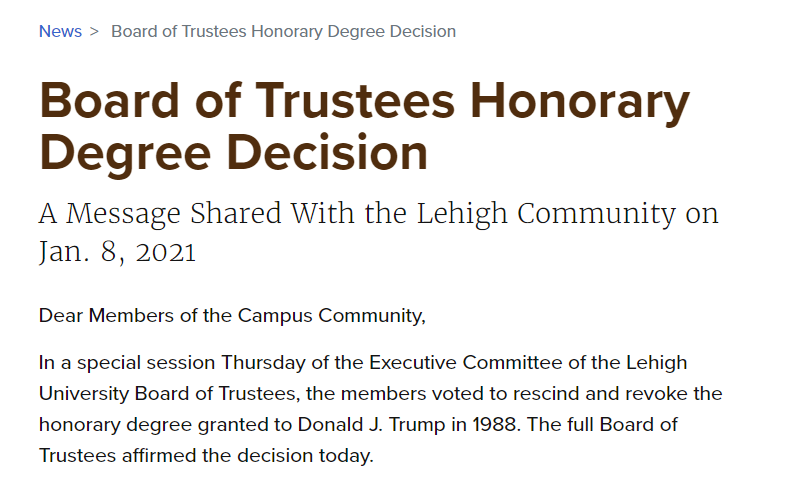 News > Board of Trustees Honorary Degree Decision

Board of Trustees Honorary Degree Decision

A Message Shared With the Lehigh Community on Jan. 8, 2021

Dear Members of the Campus Community,

In a special session Thursday of the Executive Committee of the Lehigh University Board of Trustees, the members voted to rescind and revoke the honorary degree granted to Donald J. Trump in 1988. The full Board of Trustees affirmed the decision today.